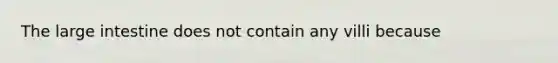 The large intestine does not contain any villi because